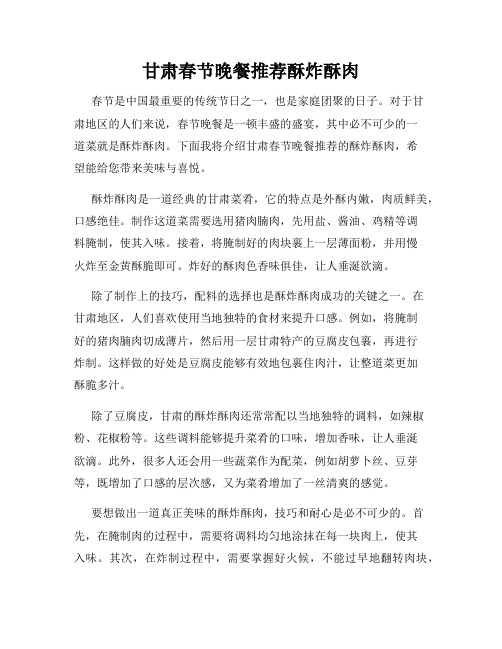 甘肃春节晚餐推荐酥炸酥肉

春节是中国最重要的传统节日之一，也是家庭团聚的日子。对于甘肃地区的人们来说，春节晚餐是一顿丰盛的盛宴，其中必不可少的一道菜就是酥炸酥肉。下面我将介绍甘肃春节晚餐推荐的酥炸酥肉，希望能给您带来美味与喜悦。

酥炸酥肉是一道经典的甘肃菜肴，它的特点是外酥内嫩，肉质鲜美，口感绝佳。制作这道菜需要选用猪肉腩肉，先用盐、酱油、鸡精等调料腌制，使其入味。接着，将腌制好的肉块裹上一层薄面粉，并用慢火炸至金黄酥脆即可。炸好的酥肉色香味俱佳，让人垂涎欲滴。

除了制作上的技巧，配料的选择也是酥炸酥肉成功的关键之一。在甘肃地区，人们喜欢使用当地独特的食材来提升口感。例如，将腌制好的猪肉腩肉切成薄片，然后用一层甘肃特产的豆腐皮包裹，再进行炸制。这样做的好处是豆腐皮能够有效地包裹住肉汁，让整道菜更加酥脆多汁。

除了豆腐皮，甘肃的酥炸酥肉还常常配以当地独特的调料，如辣椒粉、花椒粉等。这些调料能够提升菜肴的口味，增加香味，让人垂涎欲滴。此外，很多人还会用一些蔬菜作为配菜，例如胡萝卜丝、豆芽等，既增加了口感的层次感，又为菜肴增加了一丝清爽的感觉。

要想做出一道真正美味的酥炸酥肉，技巧和耐心是必不可少的。首先，在腌制肉的过程中，需要将调料均匀地涂抹在每一块肉上，使其入味。其次，在炸制过程中，需要掌握好火候，不能过早地翻转肉块，